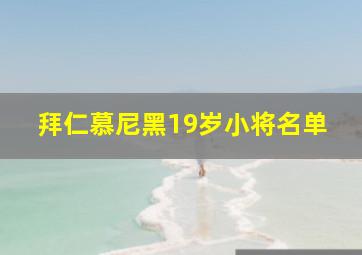 拜仁慕尼黑19岁小将名单